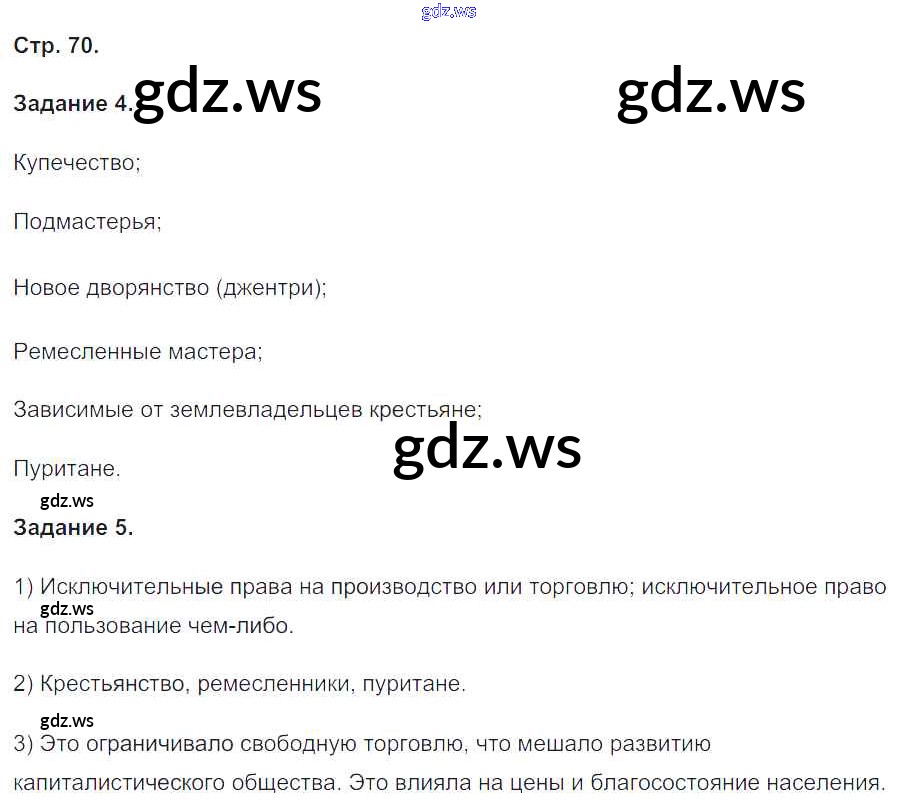 Стр. 70.

Задание 4.

Купечество;

Подмастерья;

Новое дворянство (джентри);

Ремесленные мастера;

Зависимые от землевладельцев крестьяне;

Пуритане.

Задание 5.

1) Исключительные права на производство или торговлю; исключительное право на пользование чем-либо.

2) Крестьянство, ремесленники, пуритане.

3) Это ограничивало свободную торговлю, что мешало развитию капиталистического общества. Это влияла на цены и благосостояние населения.

gdz.ws